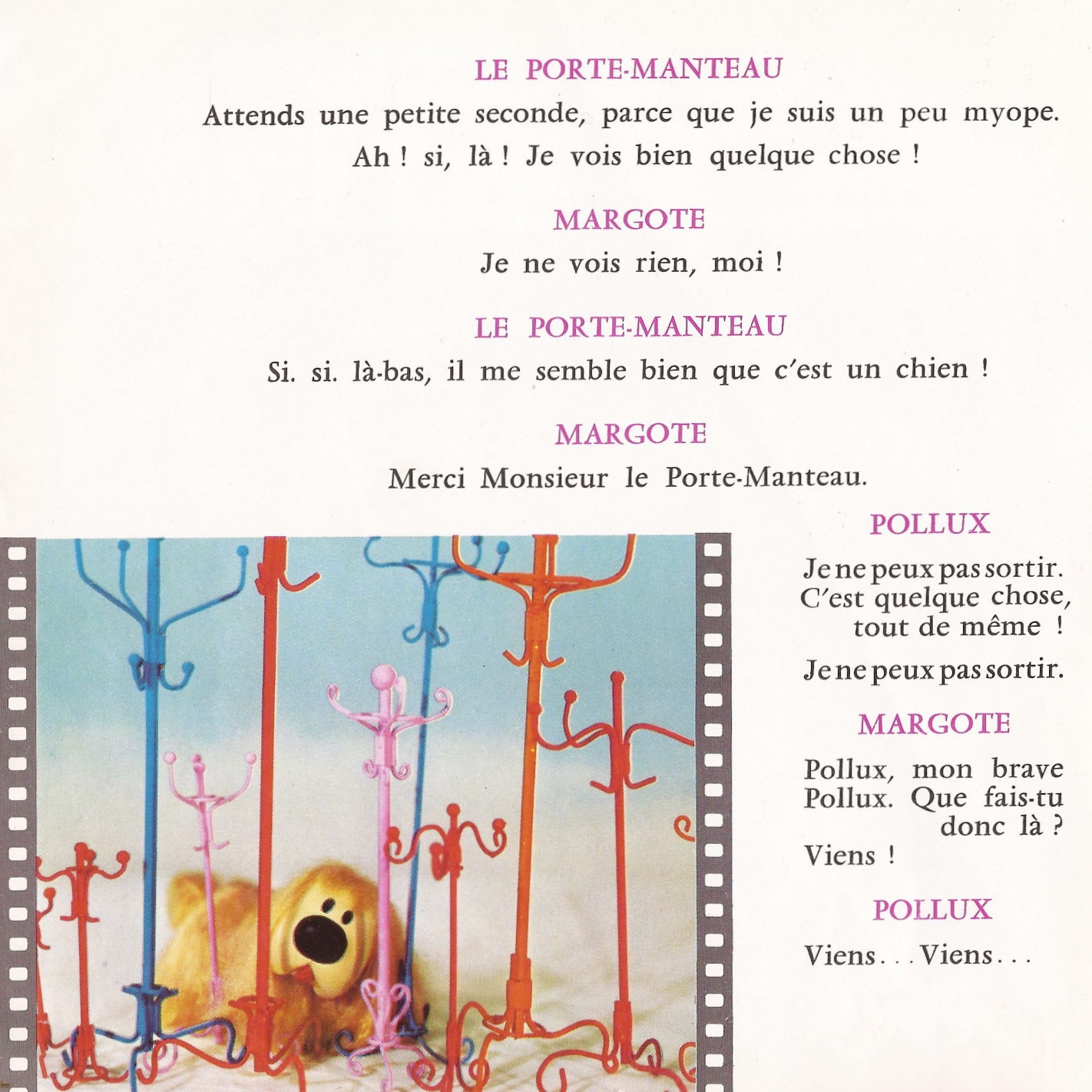 LE PORTE-MANTEAU

Attends une petite seconde, parce que je suis un peu myope. Ah ! si, là ! Je vois bien quelque chose !

MARGOTE

Je ne vois rien, moi !

LE PORTE-MANTEAU

Si. si. là-bas, il me semble bien que c'est un chien !

MARGOTE

Merci Monsieur le Porte-Manteau.

POLLUX

Je ne peux pas sortir. C'est quelque chose, tout de même !

Je ne peux pas sortir.

MARGOTE

Pollux, mon brave Pollux. Que fais-tu donc là ? Viens !

POLLUX

Viens... Viens...